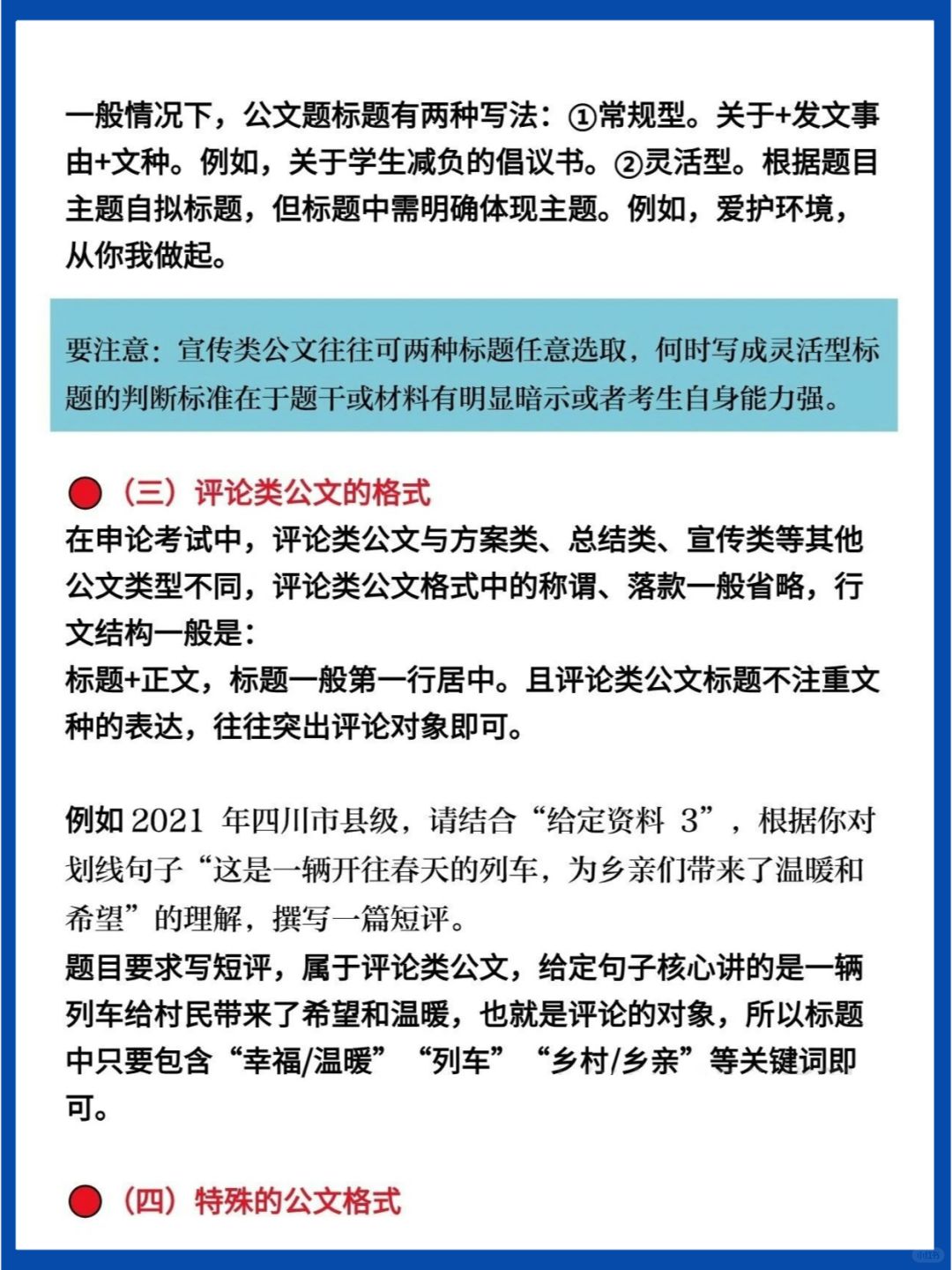 一般情况下，公文题标题有两种写法：①常规型。关于+发文事由+文种。例如，关于学生减负的倡议书。②灵活型。根据题目主题自拟标题，但标题中需明确体现主题。例如，爱护环境，从你我做起。

要注意：宣传类公文往往可两种标题任意选取，何时写成灵活型标题的判断标准在于题干或材料有明显暗示或者考生自身能力强。

（三）评论类公文的格式
在申论考试中，评论类公文与方案类、总结类、宣传类等其他公文类型不同，评论类公文格式中的称谓、落款一般省略，行文结构一般是：
标题+正文，标题一般第一行居中。且评论类公文标题不注重文种的表达，往往突出评论对象即可。

例如 2021 年四川市县级，请结合“给定资料 3”，根据你对划线句子“这是一辆开往春天的列车，为乡亲们带来了温暖和希望”的理解，撰写一篇短评。
题目要求写短评，属于评论类公文，给定句子核心讲的是一辆列车给村民带来了希望和温暖，也就是评论的对象，所以标题中只要包含“幸福/温暖”“列车”“乡村/乡亲”等关键词即可。

（四）特殊的公文格式